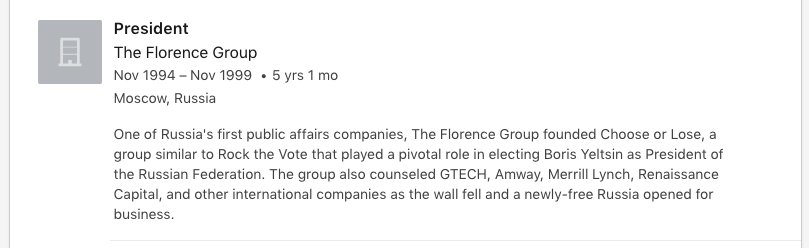 President
The Florence Group
Nov 1994 – Nov 1999 • 5 yrs 1 mo
Moscow, Russia

One of Russia's first public affairs companies, The Florence Group founded Choose or Lose, a group similar to Rock the Vote that played a pivotal role in electing Boris Yeltsin as President of the Russian Federation. The group also counseled GTECH, Amway, Merrill Lynch, Renaissance Capital, and other international companies as the wall fell and a newly-free Russia opened for business.